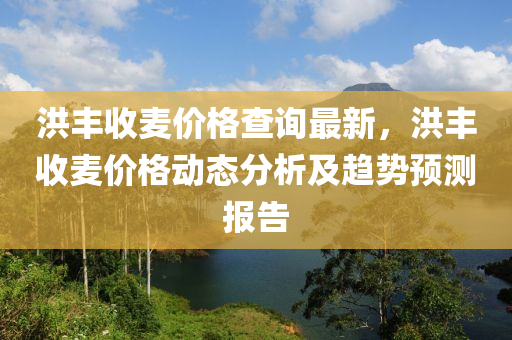 洪丰收麦价格查询最新，洪丰收麦价格动态分析及趋势预测报告